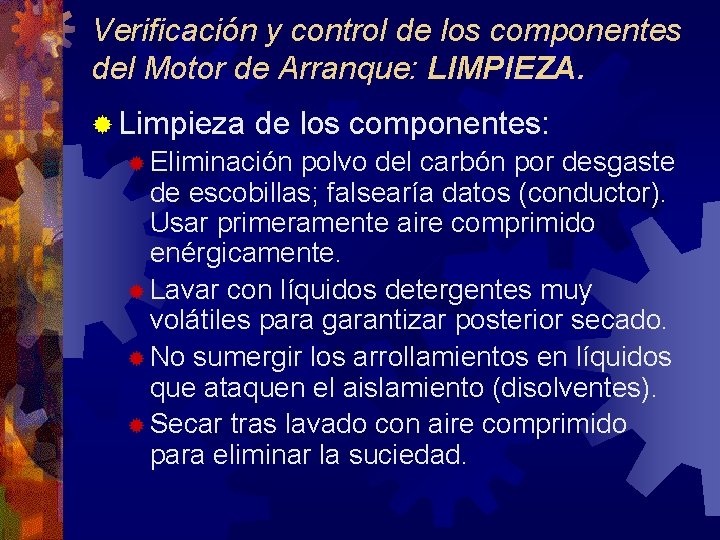 Verificación y control de los componentes del Motor de Arranque: LIMPIEZA.

Limpieza de los componentes:

Eliminación polvo del carbón por desgaste de escobillas; falsearía datos (conductor). Usar primeramente aire comprimido enérgicamente.

Lavar con líquidos detergentes muy volátiles para garantizar posterior secado.

No sumergir los arrollamientos en líquidos que ataquen el aislamiento (disolventes).

Secar tras lavado con aire comprimido para eliminar la suciedad.